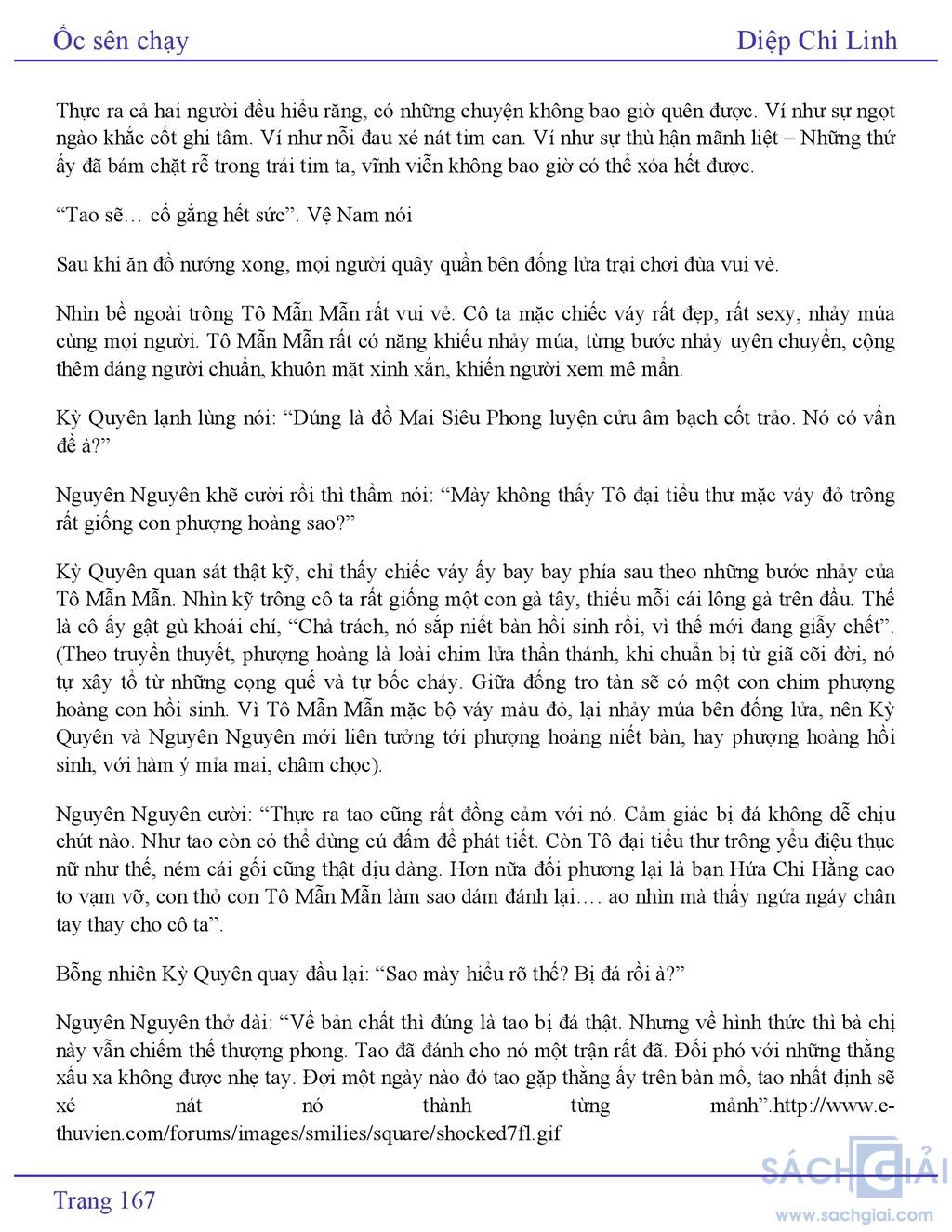 Ốc sên chạy
Diệp Chi Linh

Thực ra cả hai người đều hiểu rằng, có những chuyện không bao giờ quên được. Ví như sự ngọt ngào khắc cốt ghi tâm. Ví như nỗi đau xé nát tim can. Ví như sự thù hận mãnh liệt – Những thứ ấy đã bám chặt rễ trong trái tim ta, vĩnh viễn không bao giờ có thể xóa hết được.

“Tao sẽ… cố gắng hết sức”. Vệ Nam nói

Sau khi ăn đồ nướng xong, mọi người quây quần bên đống lửa trại chơi đùa vui vẻ.

Nhìn bề ngoài trông Tô Mẫn Mẫn rất vui vẻ. Cô ta mặc chiếc váy rất đẹp, rất sexy, nhảy múa cùng mọi người. Tô Mẫn Mẫn rất có năng khiếu nhảy múa, từng bước nhảy uyển chuyển, cộng thêm dáng người chuẩn, khuôn mặt xinh xắn, khiến người xem mê mẩn.

Kỳ Quyên lạnh lùng nói: “Đúng là đồ Mai Siêu Phong luyện cửu âm bạch cốt trảo. Nó có vấn đề à?”

Nguyên Nguyên khẽ cười rồi thì thầm nói: “Mày không thấy Tô đại tiểu thư mặc váy đỏ trông rất giống con phượng hoàng sao?”

Kỳ Quyên quan sát thật kỹ, chỉ thấy chiếc váy ấy bay bay phía sau theo những bước nhảy của Tô Mẫn Mẫn. Nhìn kỹ trông cô ta rất giống một con gà tây, thiếu mỗi cái lông gà trên đầu. Thế là cô ấy gật gù khoái chí, “Chả trách, nó sắp niết bàn hồi sinh rồi, vì thế mới đang giãy chết”. (Theo truyền thuyết, phượng hoàng là loài chim lửa thần thánh, khi chuẩn bị từ giã cõi đời, nó tự xây tổ từ những cọng quế và tự bốc cháy. Giữa đống tro tàn sẽ có một con chim phượng hoàng con hồi sinh. Vì Tô Mẫn Mẫn mặc bộ váy màu đỏ, lại nhảy múa bên đống lửa, nên Kỳ Quyên và Nguyên Nguyên mới liên tưởng tới phượng hoàng niết bàn, hay phượng hoàng hồi sinh, với hàm ý mỉa mai, châm chọc).

Nguyên Nguyên cười: “Thực ra tao cũng rất đồng cảm với nó. Cảm giác bị đá không dễ chịu chút nào. Như tao còn có thể dùng cú đấm để phát tiết. Còn Tô đại tiểu thư trông yểu điệu thục nữ như thế, ném cái gối cũng thật dịu dàng. Hơn nữa đối phương lại là bạn Hứa Chi Hằng cao to vạm vỡ, con thỏ con Tô Mẫn Mẫn làm sao dám đánh lại…. ao nhìn mà thấy ngứa ngáy chân tay thay cho cô ta”.

Bỗng nhiên Kỳ Quyên quay đầu lại: “Sao mày hiểu rõ thế? Bị đá rồi à?”

Nguyên Nguyên thở dài: “Về bản chất thì đúng là tao bị đá thật. Nhưng về hình thức thì bà chị này vẫn chiếm thế thượng phong. Tao đã đánh cho nó một trận rất đã. Đối phó với những thằng xấu xa không được nhẹ tay. Đợi một ngày nào đó tao gặp thằng ấy trên bàn mổ, tao nhất định sẽ xé nát nó thành từng mảnh”.http://www.e-thuvien.com/forums/images/smilies/square/shocked7fl.gif

Trang 167

SÁCH GIẢI
www.sachgiai.com